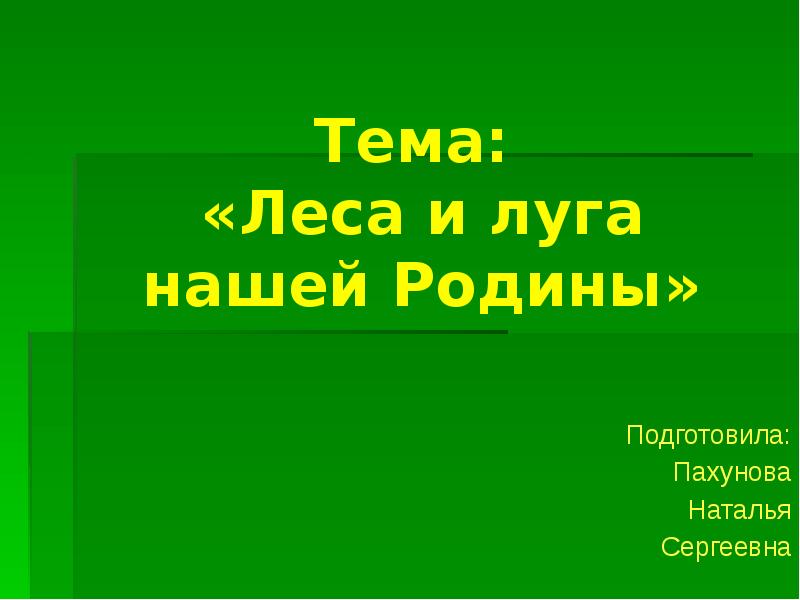 Тема:
«Леса и луга нашей Родины»

Подготовила:
Пахунова
Наталья
Сергеевна